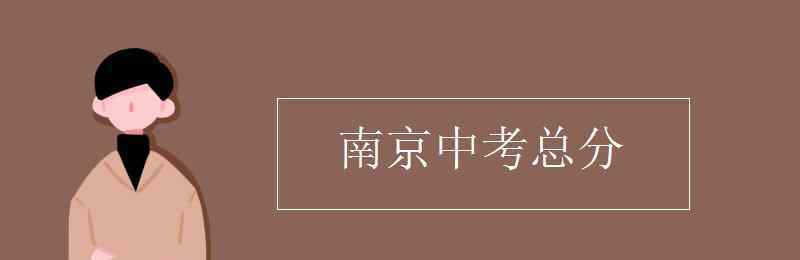 南京中考总分